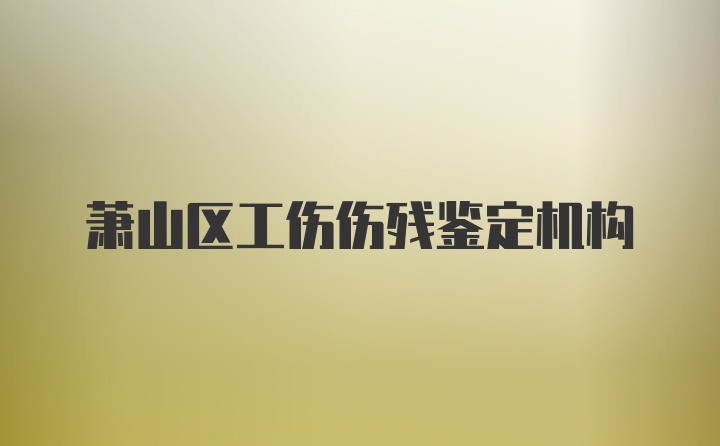 萧山区工伤伤残鉴定机构